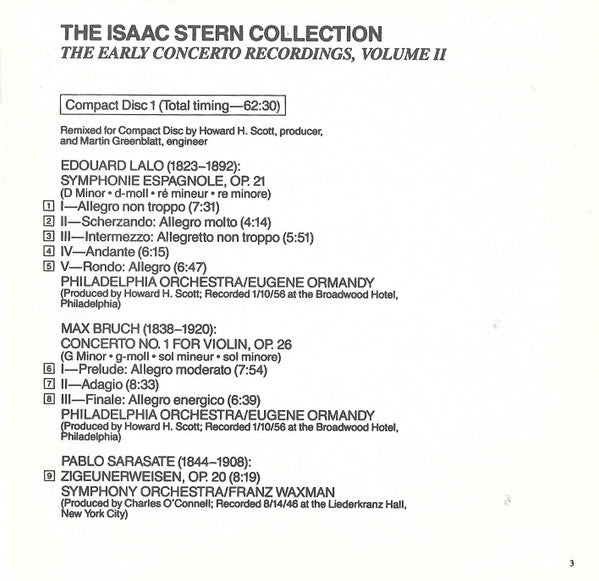 THE ISAAC STERN COLLECTION
THE EARLY CONCERTO RECORDINGS, VOLUME II

Compact Disc 1 (Total timing—62:30)

Remixed for Compact Disc by Howard H. Scott, producer, and Martin Greenblatt, engineer

EDOUARD LALO (1823–1892):
SYMPHONIE ESPAGNOLE, OP. 21
(D Minor • d-moll • ré mineur • re minore)
1 I—Allegro non troppo (7:31)
2 II—Scherzando: Allegro molto (4:14)
3 III—Intermezzo: Allegretto non troppo (5:51)
4 IV—Andante (6:15)
5 V—Rondo: Allegro (6:47)
PHILADELPHIA ORCHESTRA/EUGENE ORMANDY
(Produced by Howard H. Scott; Recorded 1/10/56 at the Broadwood Hotel, Philadelphia)

MAX BRUCH (1838–1920):
CONCERTO NO. 1 FOR VIOLIN, OP. 26
(G Minor • g-moll • sol mineur • sol minore)
6 I—Prelude: Allegro moderato (7:54)
7 II—Adagio (8:33)
8 III—Finale: Allegro energico (6:39)
PHILADELPHIA ORCHESTRA/EUGENE ORMANDY
(Produced by Howard H. Scott; Recorded 1/10/56 at the Broadwood Hotel, Philadelphia)

PABLO SARASATE (1844–1908):
9 ZIGEUNERWEISEN, OP. 20 (8:19)
SYMPHONY ORCHESTRA/FRANZ WAXMAN
(Produced by Charles O'Connell; Recorded 8/14/46 at the Liederkranz Hall, New York City)

3